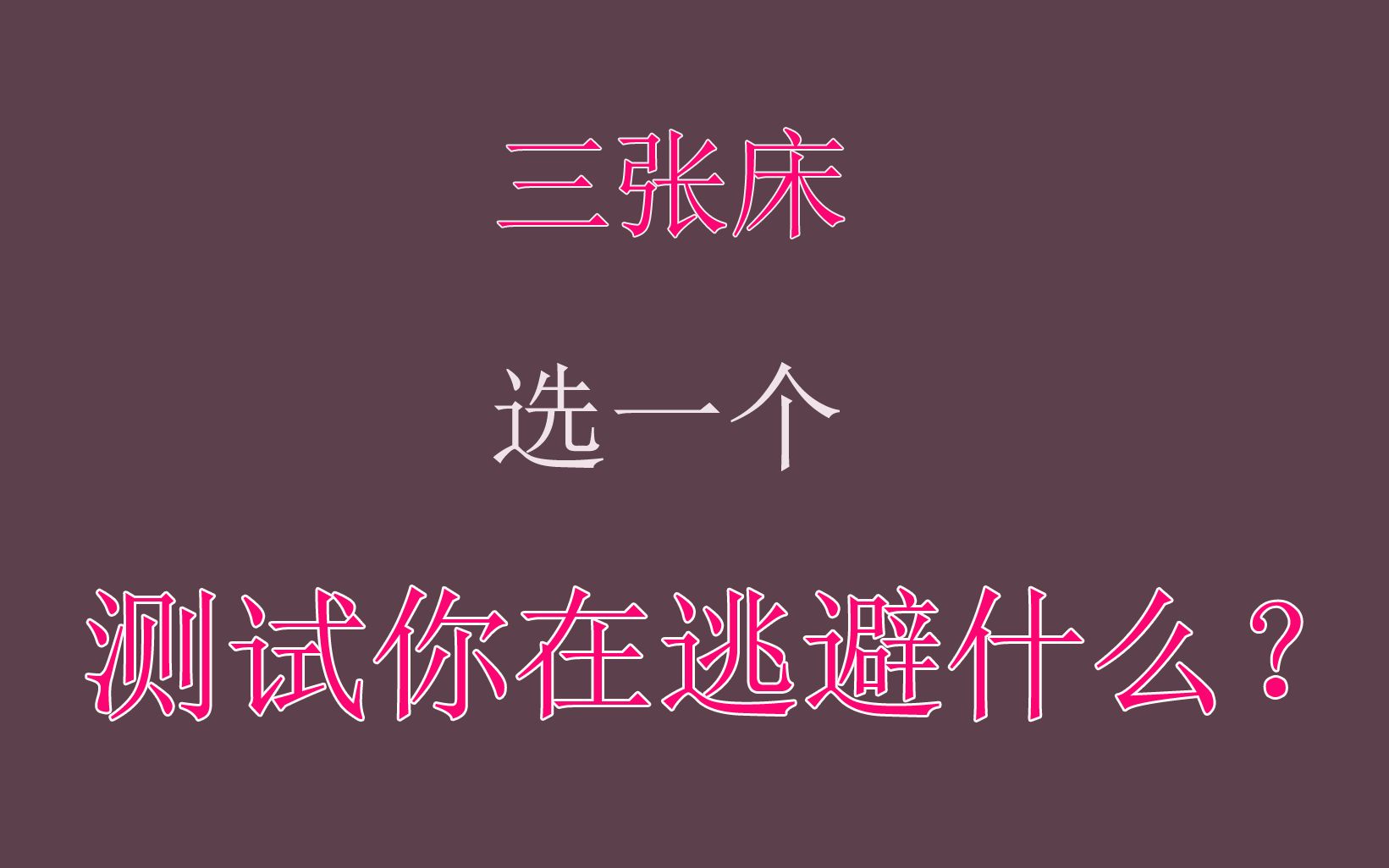 三张床

选一个

测试你在逃避什么？